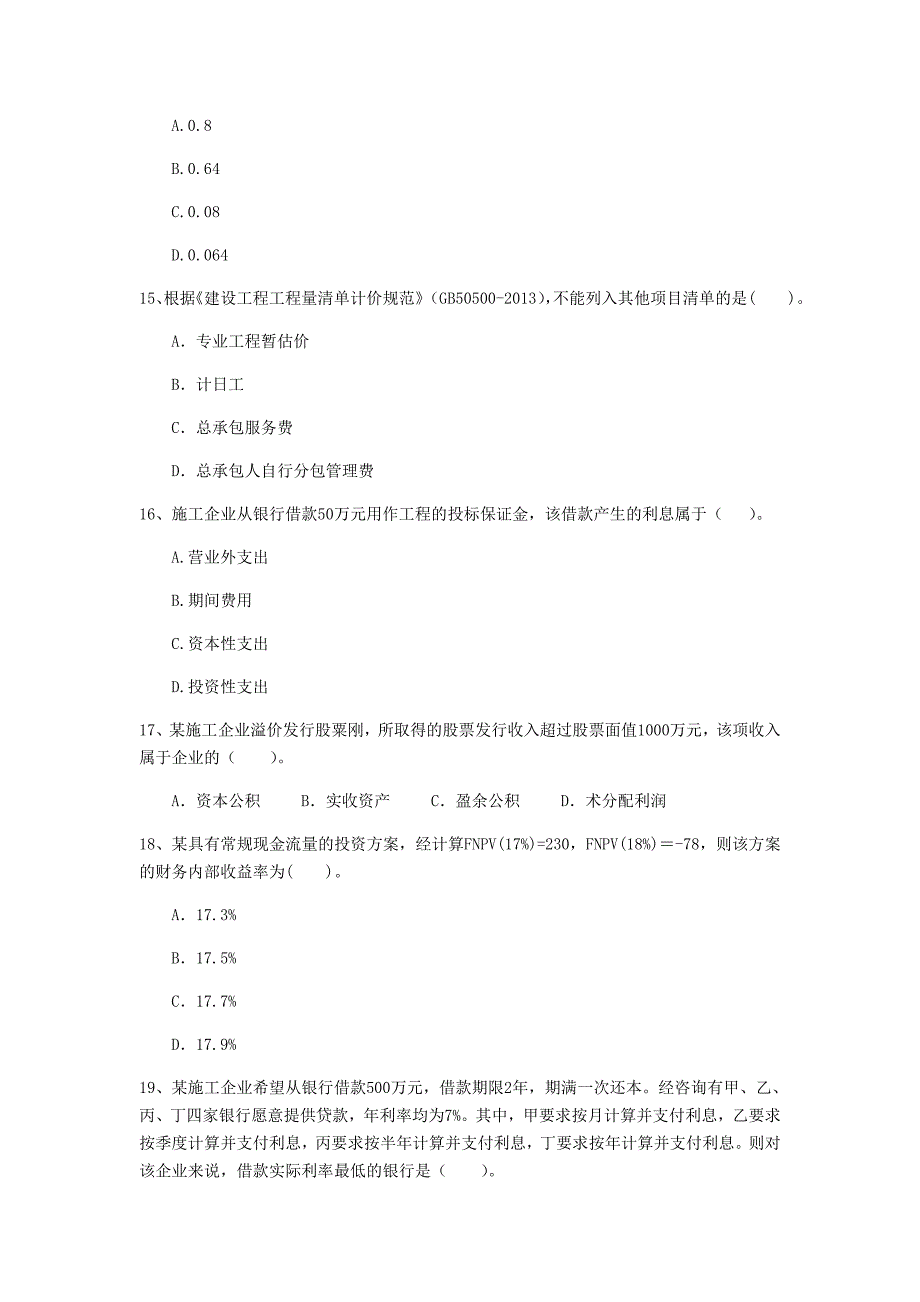 A.0.8

B.0.64

C.0.08

D.0.064

15、根据《建设工程工程量清单计价规范》(GB50500-2013),不能列入其他项目清单的是(　　)。

A. 专业工程暂估价

B. 计日工

C. 总承包服务费

D. 总承包人自行分包管理费

16、施工企业从银行借款50万元用作工程的投标保证金，该借款产生的利息属于（　　)。

A.营业外支出

B.期间费用

C.资本性支出

D.投资性支出

17、某施工企业溢价发行股票刚，所取得的股票发行收入超过股票面值1000万元，该项收入属于企业的（　　)。

A. 资本公积　　B. 实收资产　　C. 盈余公积　　D. 术分配利润

18、某具有常规现金流量的投资方案，经计算FNPV(17%)=230，FNPV(18%)=-78，则该方案的财务内部收益率为(　　)。

A. 17.3%

B. 17.5%

C. 17.7%

D. 17.9%

19、某施工企业希望从银行借款500万元，借款期限2年，期满一次还本。经咨询有甲、乙、丙、丁四家银行愿意提供贷款，年利率均为7%。其中，甲要求按月计算并支付利息，乙要求按季度计算并支付利息，丙要求按半年计算并支付利息，丁要求按年计算并支付利息。则对该企业来说，借款实际利率最低的银行是（　　)。